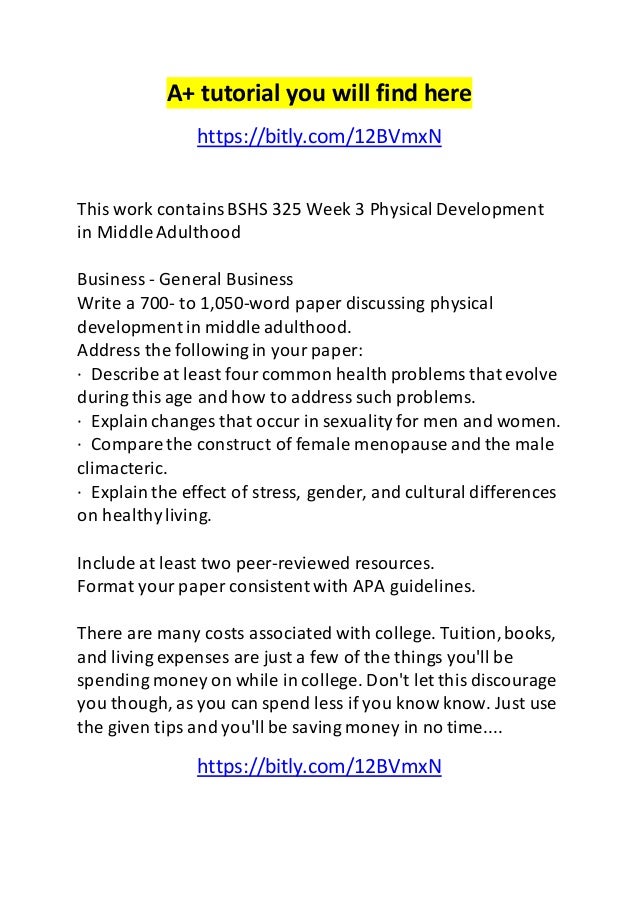 A+ tutorial you will find here

https://bitly.com/12BVmxN

This work contains BSHS 325 Week 3 Physical Development in Middle Adulthood

Business - General Business
Write a 700- to 1,050-word paper discussing physical development in middle adulthood.
Address the following in your paper:
· Describe at least four common health problems that evolve during this age and how to address such problems.
· Explain changes that occur in sexuality for men and women.
· Compare the construct of female menopause and the male climacteric.
· Explain the effect of stress, gender, and cultural differences on healthy living.

Include at least two peer-reviewed resources.
Format your paper consistent with APA guidelines.

There are many costs associated with college. Tuition, books, and living expenses are just a few of the things you'll be spending money on while in college. Don't let this discourage you though, as you can spend less if you know know. Just use the given tips and you'll be saving money in no time....

https://bitly.com/12BVmxN